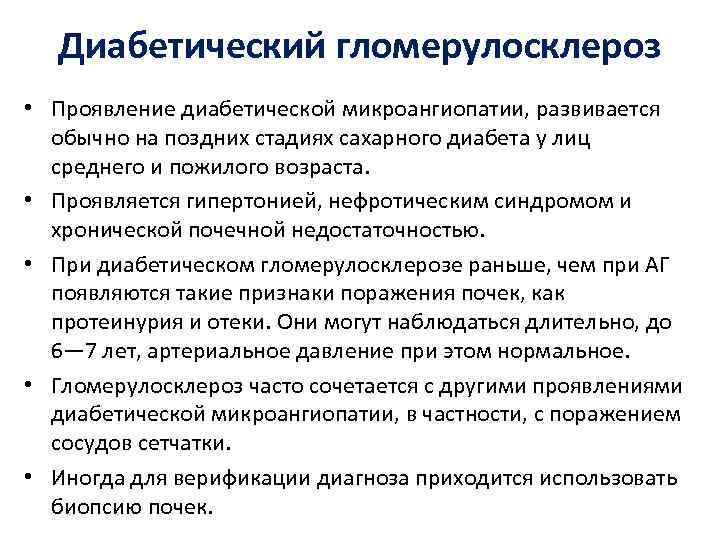 Диабетический гломерулосклероз

• Проявление диабетической микроангиопатии, развивается обычно на поздних стадиях сахарного диабета у лиц среднего и пожилого возраста.
• Проявляется гипертонией, нефротическим синдромом и хронической почечной недостаточностью.
• При диабетическом гломерулосклерозе раньше, чем при АГ появляются такие признаки поражения почек, как протеинурия и отеки. Они могут наблюдаться длительно, до 6—7 лет, артериальное давление при этом нормальное.
• Гломерулосклероз часто сочетается с другими проявлениями диабетической микроангиопатии, в частности, с поражением сосудов сетчатки.
• Иногда для верификации диагноза приходится использовать биопсию почек.